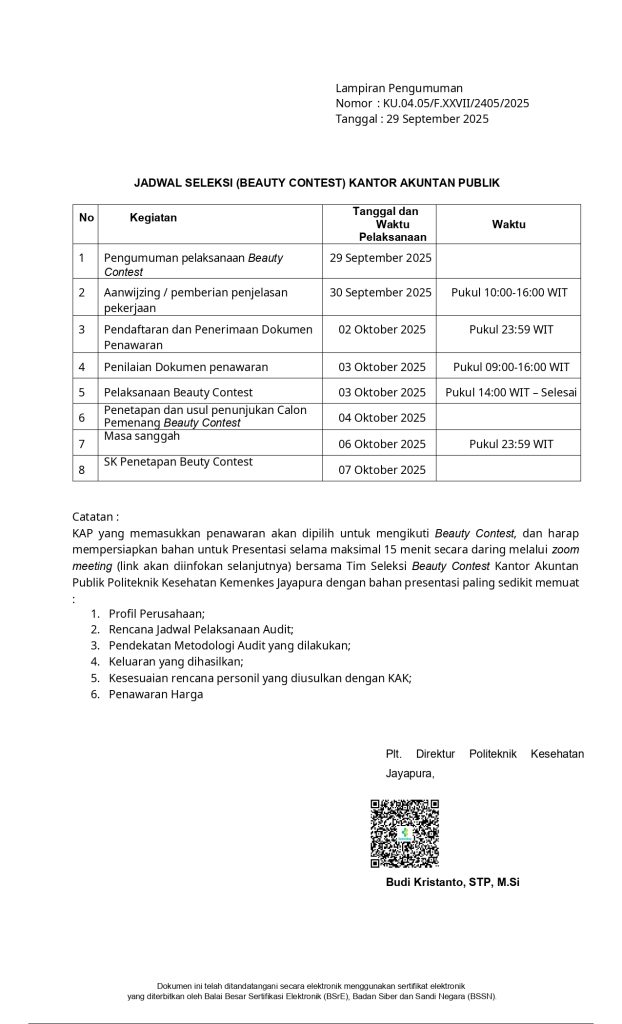 Lampiran Pengumuman
Nomor : KU.04.05/F.XXVII/2405/2025
Tanggal : 29 September 2025

JADWAL SELEKSI (BEAUTY CONTEST) KANTOR AKUNTAN PUBLIK

| No | Kegiatan | Tanggal dan Waktu Pelaksanaan | Waktu |
|---|---|---|---|
| 1 | Pengumuman pelaksanaan Beauty Contest | 29 September 2025 | |
| 2 | Aanwijzing / pemberian penjelasan pekerjaan | 30 September 2025 | Pukul 10:00-16:00 WIT |
| 3 | Pendaftaran dan Penerimaan Dokumen Penawaran | 02 Oktober 2025 | Pukul 23:59 WIT |
| 4 | Penilaian Dokumen penawaran | 03 Oktober 2025 | Pukul 09:00-16:00 WIT |
| 5 | Pelaksanaan Beauty Contest | 03 Oktober 2025 | Pukul 14:00 WIT – Selesai |
| 6 | Penetapan dan usul penunjukan Calon Pemenang Beauty Contest | 04 Oktober 2025 | |
| 7 | Masa sanggah | 06 Oktober 2025 | Pukul 23:59 WIT |
| 8 | SK Penetapan Beuty Contest | 07 Oktober 2025 | |

Catatan :
KAP yang memasukkan penawaran akan dipilih untuk mengikuti Beauty Contest, dan harap mempersiapkan bahan untuk Presentasi selama maksimal 15 menit secara daring melalui zoom meeting (link akan diinfokan selanjutnya) bersama Tim Seleksi Beauty Contest Kantor Akuntan Publik Politeknik Kesehatan Kemenkes Jayapura dengan bahan presentasi paling sedikit memuat :
1. Profil Perusahaan;
2. Rencana Jadwal Pelaksanaan Audit;
3. Pendekatan Metodologi Audit yang dilakukan;
4. Keluaran yang dihasilkan;
5. Kesesuaian rencana personil yang diusulkan dengan KAK;
6. Penawaran Harga

Plt. Direktur Politeknik Kesehatan Jayapura,

Budi Kristanto, STP, M.Si

Dokumen ini telah ditandatangani secara elektronik menggunakan sertifikat elektronik yang diterbitkan oleh Balai Besar Sertifikasi Elektronik (BSrE), Badan Siber dan Sandi Negara (BSSN).